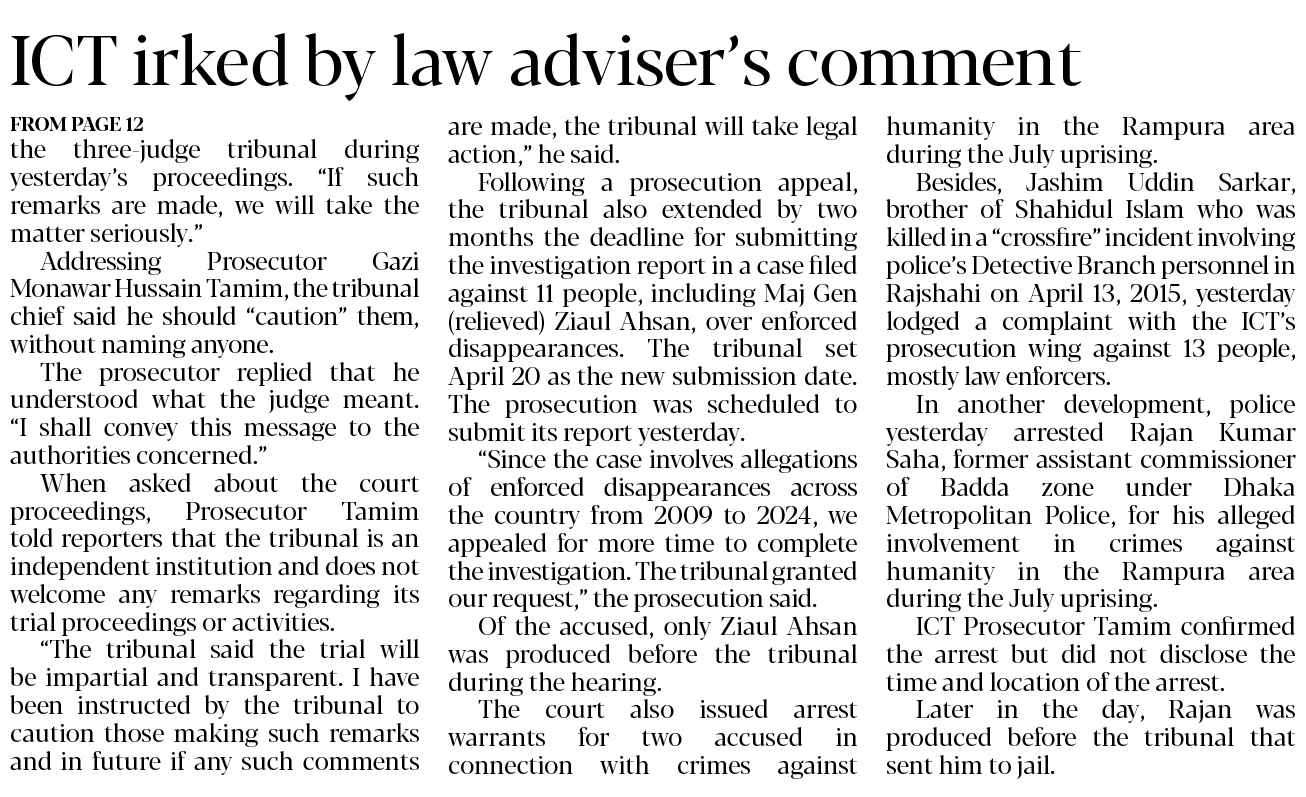 ICT irked by law adviser's comment

FROM PAGE 12
the three-judge tribunal during yesterday's proceedings. "If such remarks are made, we will take the matter seriously."

Addressing Prosecutor Gazi Monawar Hussain Tamim, the tribunal chief said he should "caution" them, without naming anyone.

The prosecutor replied that he understood what the judge meant. "I shall convey this message to the authorities concerned."

When asked about the court proceedings, Prosecutor Tamim told reporters that the tribunal is an independent institution and does not welcome any remarks regarding its trial proceedings or activities.

"The tribunal said the trial will be impartial and transparent. I have been instructed by the tribunal to caution those making such remarks and in future if any such comments are made, the tribunal will take legal action," he said.

Following a prosecution appeal, the tribunal also extended by two months the deadline for submitting the investigation report in a case filed against 11 people, including Maj Gen (relieved) Ziaul Ahsan, over enforced disappearances. The tribunal set April 20 as the new submission date. The prosecution was scheduled to submit its report yesterday.

"Since the case involves allegations of enforced disappearances across the country from 2009 to 2024, we appealed for more time to complete the investigation. The tribunal granted our request," the prosecution said.

Of the accused, only Ziaul Ahsan was produced before the tribunal during the hearing.

The court also issued arrest warrants for two accused in connection with crimes against humanity in the Rampura area during the July uprising.

Besides, Jashim Uddin Sarkar, brother of Shahidul Islam who was killed in a "crossfire" incident involving police's Detective Branch personnel in Rajshahi on April 13, 2015, yesterday lodged a complaint with the ICT's prosecution wing against 13 people, mostly law enforcers.

In another development, police yesterday arrested Rajan Kumar Saha, former assistant commissioner of Badda zone under Dhaka Metropolitan Police, for his alleged involvement in crimes against humanity in the Rampura area during the July uprising.

ICT Prosecutor Tamim confirmed the arrest but did not disclose the time and location of the arrest.

Later in the day, Rajan was produced before the tribunal that sent him to jail.